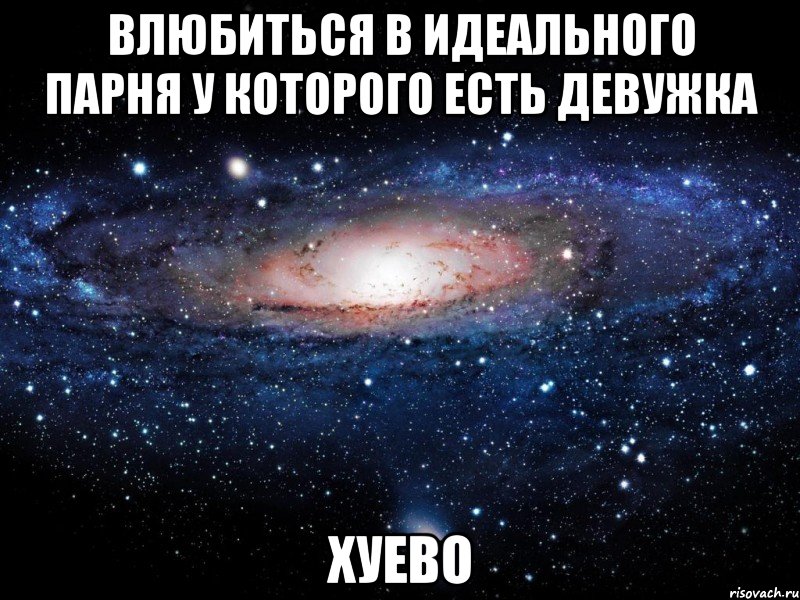 ВЛЮБИТЬСЯ В ИДЕАЛЬНОГО ПАРНЯ У КОТОРОГО ЕСТЬ ДЕВУЖКА

ХУЕВО

risovach.ru